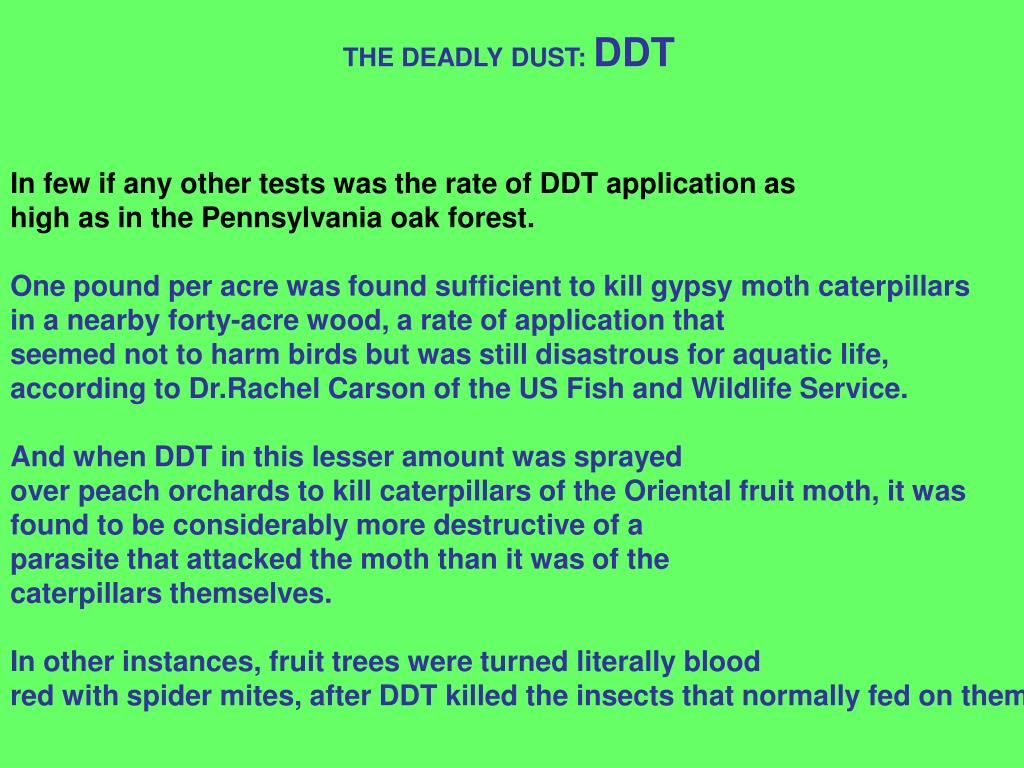 THE DEADLY DUST: DDT

In few if any other tests was the rate of DDT application as high as in the Pennsylvania oak forest.

One pound per acre was found sufficient to kill gypsy moth caterpillars in a nearby forty-acre wood, a rate of application that seemed not to harm birds but was still disastrous for aquatic life, according to Dr.Rachel Carson of the US Fish and Wildlife Service.

And when DDT in this lesser amount was sprayed over peach orchards to kill caterpillars of the Oriental fruit moth, it was found to be considerably more destructive of a parasite that attacked the moth than it was of the caterpillars themselves.

In other instances, fruit trees were turned literally blood red with spider mites, after DDT killed the insects that normally fed on them